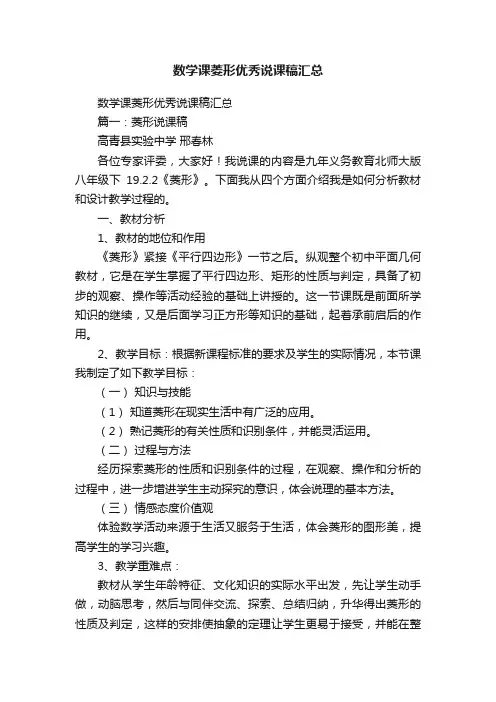 数学课菱形优秀说课稿汇总

数学课菱形优秀说课稿汇总

篇一：菱形说课稿

高青县实验中学 邢春林

各位专家评委，大家好！我说课的内容是九年义务教育北师大版八年级下 19.2.2《菱形》。下面我从四个方面介绍我是如何分析教材和设计教学过程的。

一、教材分析

1、教材的地位和作用

《菱形》紧接《平行四边形》一节之后。纵观整个初中平面几何教材，它是在学生掌握了平行四边形、矩形的性质与判定，具备了初步的观察、操作等活动经验的基础上讲授的。这一节课既是前面所学知识的继续，又是后面学习正方形等知识的基础，起着承前启后的作用。

2、教学目标：根据新课程标准的要求及学生的实际情况，本节课我制定了如下教学目标：

（一）知识与技能

（1）知道菱形在现实生活中有广泛的应用。

（2）熟记菱形的有关性质和识别条件，并能灵活运用。

（二）过程与方法

经历探索菱形的性质和识别条件的过程，在观察、操作和分析的过程中，进一步增进学生主动探究的意识，体会说理的基本方法。

（三）情感态度价值观

体验数学活动来源于生活又服务于生活，体会菱形的图形美，提高学生的学习兴趣。

3、教学重难点：

教材从学生年龄特征、文化知识的实际水平出发，先让学生动手做，动脑思考，然后与同伴交流、探索、总结归纳，升华得出菱形的性质及判定，这样的安排使抽象的定理让学生更易于接受，并能在整